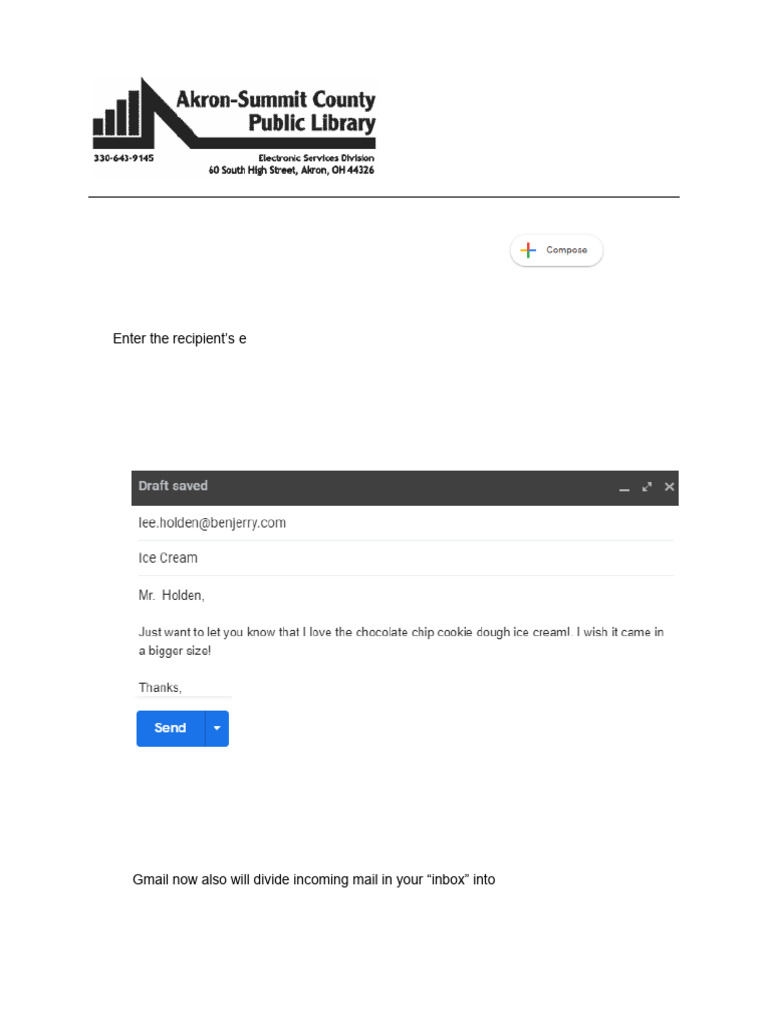 Akron-Summit County Public Library

330-643-9145

Electronic Services Division
60 South High Street, Akron, OH 44326

Compose

Enter the recipient's e

Draft saved

lee.holden@benjerry.com

Ice Cream

Mr. Holden,

Just want to let you know that I love the chocolate chip cookie dough ice cream! I wish it came in a bigger size!

Thanks,

Send

Gmail now also will divide incoming mail in your "inbox" into